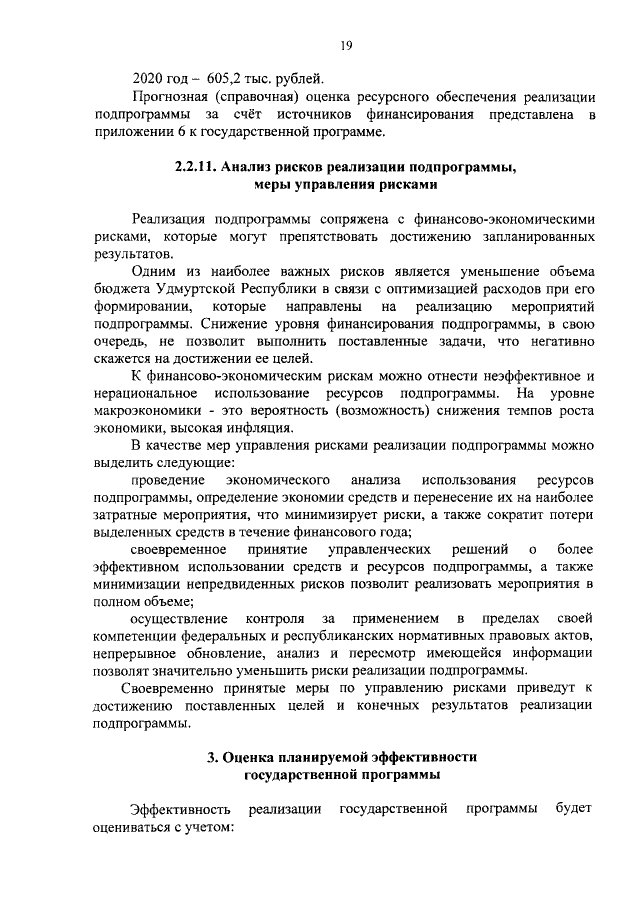 19

2020 год – 605,2 тыс. рублей.

Прогнозная (справочная) оценка ресурсного обеспечения реализации подпрограммы за счёт источников финансирования представлена в приложении 6 к государственной программе.

2.2.11. Анализ рисков реализации подпрограммы, меры управления рисками

Реализация подпрограммы сопряжена с финансово-экономическими рисками, которые могут препятствовать достижению запланированных результатов.

Одним из наиболее важных рисков является уменьшение объема бюджета Удмуртской Республики в связи с оптимизацией расходов при его формировании, которые направлены на реализацию мероприятий подпрограммы. Снижение уровня финансирования подпрограммы, в свою очередь, не позволит выполнить поставленные задачи, что негативно скажется на достижении ее целей.

К финансово-экономическим рискам можно отнести неэффективное и нерациональное использование ресурсов подпрограммы. На уровне макроэкономики - это вероятность (возможность) снижения темпов роста экономики, высокая инфляция.

В качестве мер управления рисками реализации подпрограммы можно выделить следующие:

проведение экономического анализа использования ресурсов подпрограммы, определение экономии средств и перенесение их на наиболее затратные мероприятия, что минимизирует риски, а также сократит потери выделенных средств в течение финансового года;

своевременное принятие управленческих решений о более эффективном использовании средств и ресурсов подпрограммы, а также минимизации непредвиденных рисков позволит реализовать мероприятия в полном объеме;

осуществление контроля за применением в пределах своей компетенции федеральных и республиканских нормативных правовых актов, непрерывное обновление, анализ и пересмотр имеющейся информации позволят значительно уменьшить риски реализации подпрограммы.

Своевременно принятые меры по управлению рисками приведут к достижению поставленных целей и конечных результатов реализации подпрограммы.

3. Оценка планируемой эффективности государственной программы

Эффективность реализации государственной программы будет оцениваться с учетом: